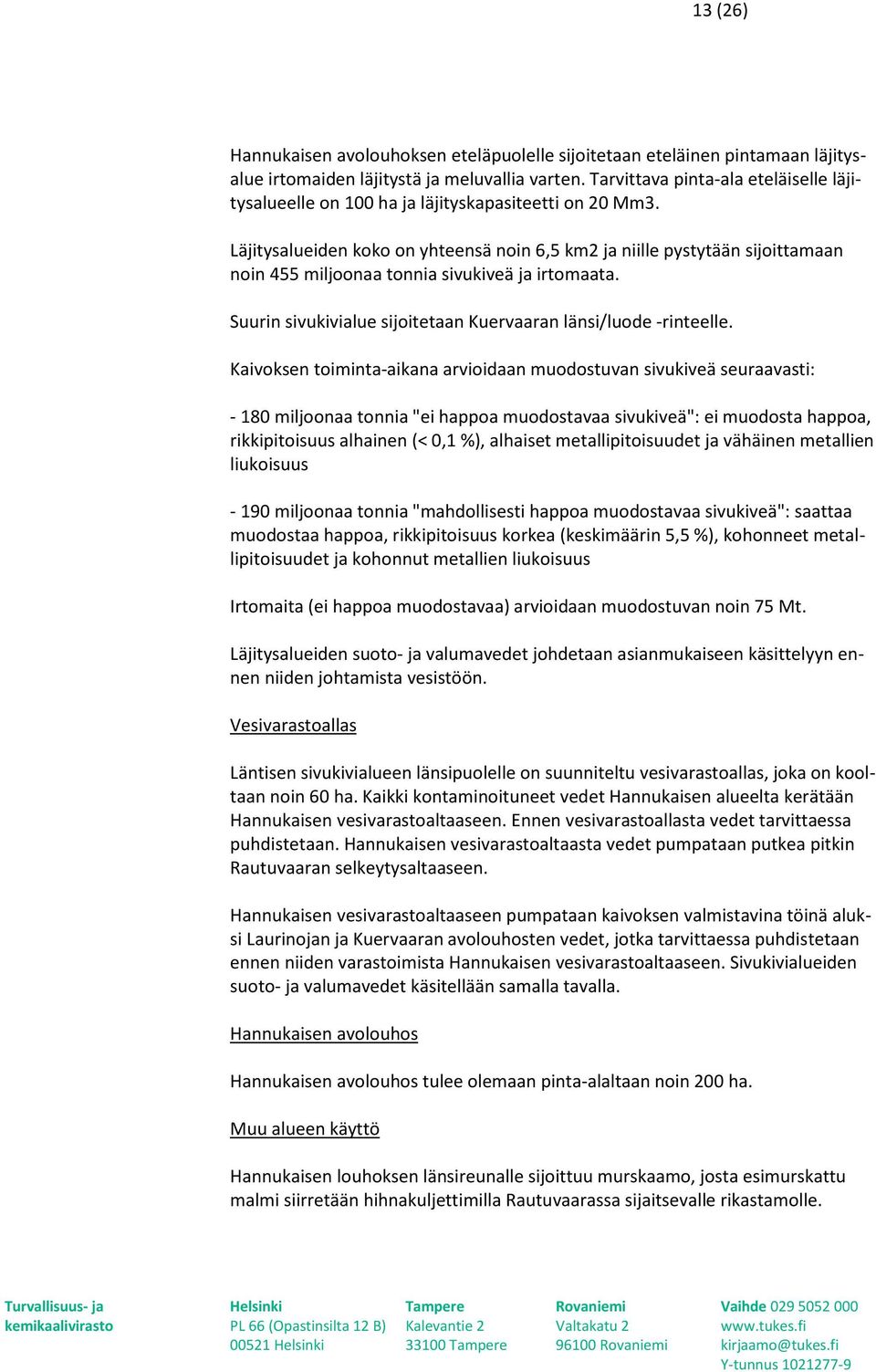 13 (26)

Hannukaisen avolouhoksen eteläpuolelle sijoitetaan eteläinen pintamaan läjitysalue irtomaiden läjitystä ja meluvallia varten. Tarvittava pinta-ala eteläiselle läjitysalueelle on 100 ha ja läjityskapasiteetti on 20 Mm3.

Läjitysalueiden koko on yhteensä noin 6,5 km2 ja niille pystytään sijoittamaan noin 455 miljoonaa tonnia sivukiveä ja irtomaata.

Suurin sivukivialue sijoitetaan Kuervaaran länsi/luode -rinteelle.

Kaivoksen toiminta-aikana arvioidaan muodostuvan sivukiveä seuraavasti:

- 180 miljoonaa tonnia "ei happoa muodostavaa sivukiveä": ei muodosta happoa, rikkipitoisuus alhainen (< 0,1 %), alhaiset metallipitoisuudet ja vähäinen metallien liukoisuus

- 190 miljoonaa tonnia "mahdollisesti happoa muodostavaa sivukiveä": saattaa muodostaa happoa, rikkipitoisuus korkea (keskimäärin 5,5 %), kohonneet metallipitoisuudet ja kohonnut metallien liukoisuus

Irtomaita (ei happoa muodostavaa) arvioidaan muodostuvan noin 75 Mt.

Läjitysalueiden suoto- ja valumavedet johdetaan asianmukaiseen käsittelyyn ennen niiden johtamista vesistöön.

Vesivarastoallas

Läntisen sivukivialueen länsipuolelle on suunniteltu vesivarastoallas, joka on kooltaan noin 60 ha. Kaikki kontaminoituneet vedet Hannukaisen alueelta kerätään Hannukaisen vesivarastoaltaaseen. Ennen vesivarastoallasta vedet tarvittaessa puhdistetaan. Hannukaisen vesivarastoaltaasta vedet pumpataan putkea pitkin Rautuvaaran selkeytysaltaaseen.

Hannukaisen vesivarastoaltaaseen pumpataan kaivoksen valmistavina töinä aluksi Laurinojan ja Kuervaaran avolouhosten vedet, jotka tarvittaessa puhdistetaan ennen niiden varastoimista Hannukaisen vesivarastoaltaaseen. Sivukivialueiden suoto- ja valumavedet käsitellään samalla tavalla.

Hannukaisen avolouhos

Hannukaisen avolouhos tulee olemaan pinta-alaltaan noin 200 ha.

Muu alueen käyttö

Hannukaisen louhoksen länsireunalle sijoittuu murskaamo, josta esimurskattu malmi siirretään hihnakuljettimilla Rautuvaarassa sijaitsevalle rikastamolle.

Turvallisuus- ja kemikaalivirasto

Helsinki
PL 66 (Opastinsilta 12 B)
00521 Helsinki

Tampere
Kalevantie 2
33100 Tampere

Rovaniemi
Valtakatu 2
96100 Rovaniemi

Vaihde 029 5052 000
www.tukes.fi
kirjaamo@tukes.fi
Y-tunnus 1021277-9